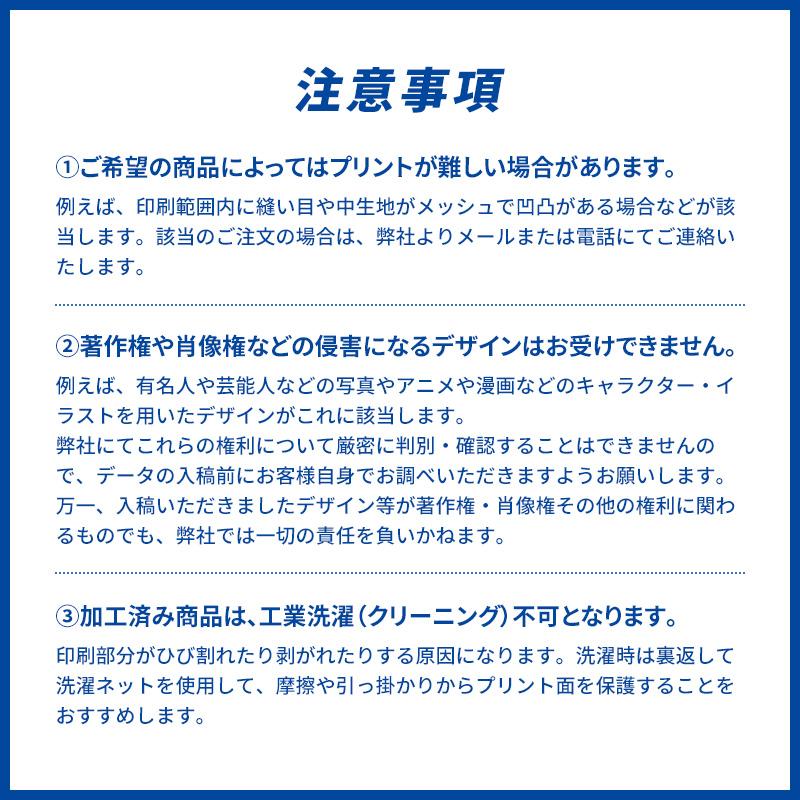 注意事項

①ご希望の商品によってはプリントが難しい場合があります。

例えば、印刷範囲内に縫い目や中生地がメッシュで凹凸がある場合などが該当します。該当のご注文の場合は、弊社よりメールまたは電話にてご連絡いたします。

②著作権や肖像権などの侵害になるデザインはお受けできません。

例えば、有名人や芸能人などの写真やアニメや漫画などのキャラクター・イラストを用いたデザインがこれに該当します。
弊社にてこれらの権利について厳密に判別・確認することはできませんので、データの入稿前にお客様自身でお調べいただきますようお願いします。
万一、入稿いただきましたデザイン等が著作権・肖像権その他の権利に関わるものでも、弊社では一切の責任を負いかねます。

③加工済み商品は、工業洗濯（クリーニング）不可となります。

印刷部分がひび割れたり剥がれたりする原因になります。洗濯時は裏返して洗濯ネットを使用して、摩擦や引っ掛かりからプリント面を保護することをおすすめします。